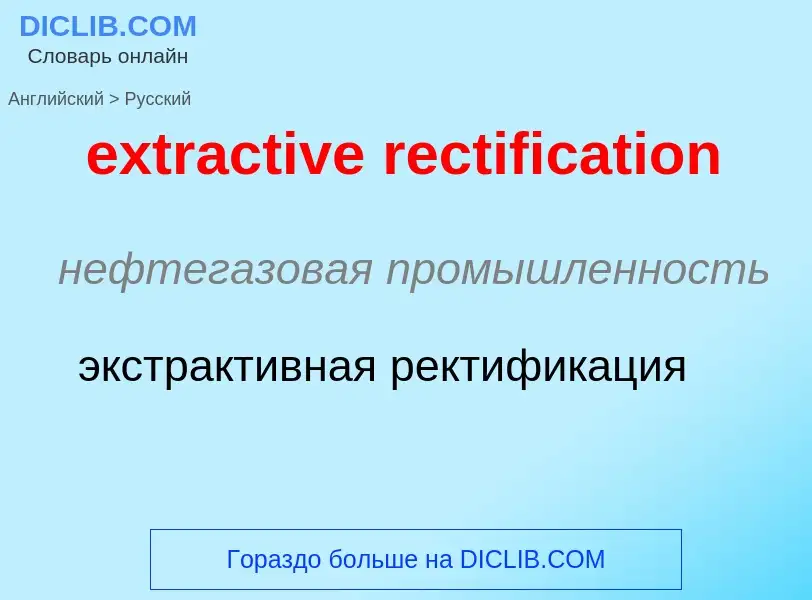 DICLIB.COM
Словарь онлайн

Английский > Русский

extractive rectification

нефтегазовая промышленность

экстрактивная ректификация

Гораздо больше на DICLIB.COM